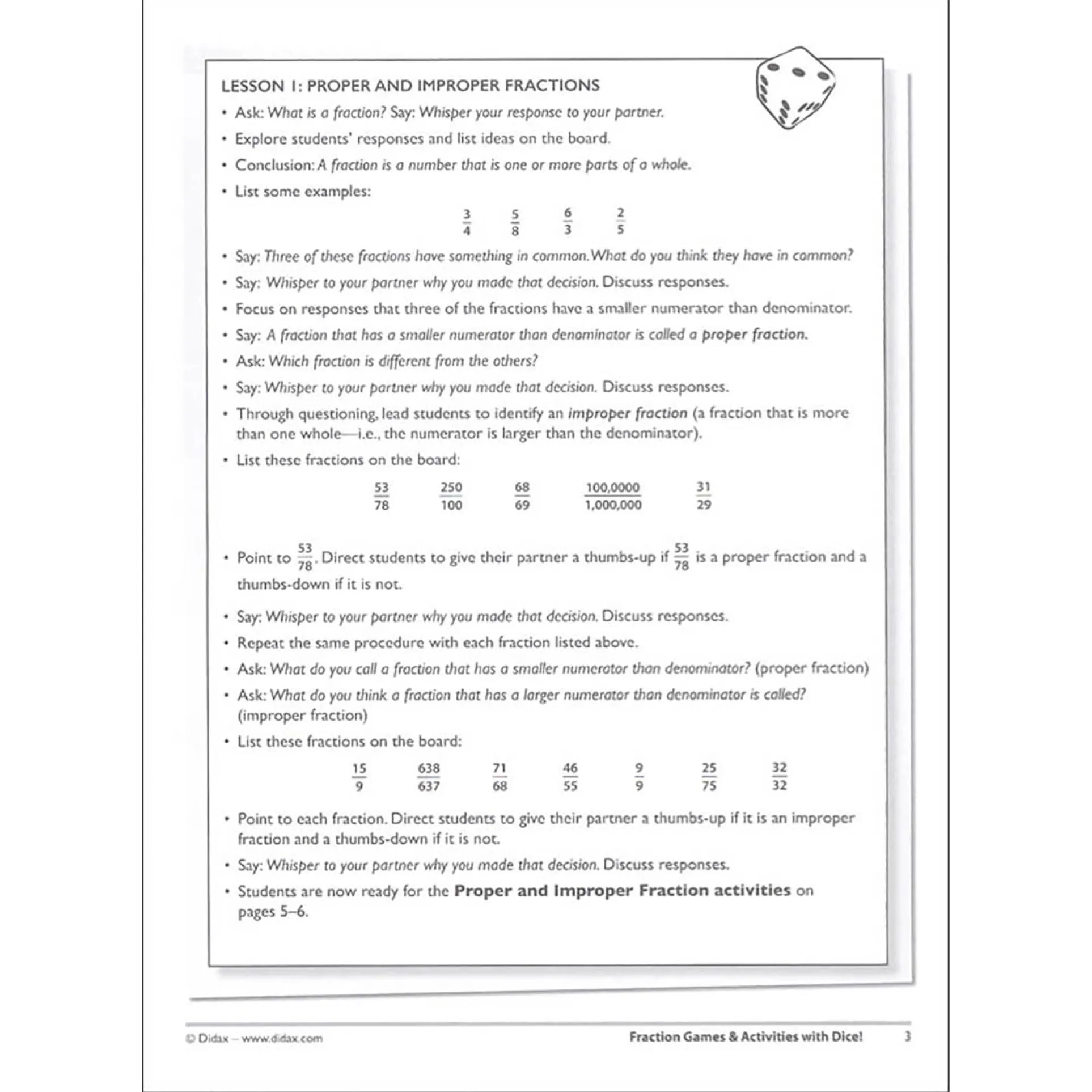 LESSON 1: PROPER AND IMPROPER FRACTIONS

• Ask: What is a fraction? Say: Whisper your response to your partner.

• Explore students' responses and list ideas on the board.

• Conclusion: A fraction is a number that is one or more parts of a whole.

• List some examples:

$\frac{3}{4}$ $\frac{5}{8}$ $\frac{6}{3}$ $\frac{2}{5}$

• Say: Three of these fractions have something in common. What do you think they have in common?

• Say: Whisper to your partner why you made that decision. Discuss responses.

• Focus on responses that three of the fractions have a smaller numerator than denominator.

• Say: A fraction that has a smaller numerator than denominator is called a proper fraction.

• Ask: Which fraction is different from the others?

• Say: Whisper to your partner why you made that decision. Discuss responses.

• Through questioning, lead students to identify an improper fraction (a fraction that is more than one whole—i.e., the numerator is larger than the denominator).

• List these fractions on the board:

$\frac{53}{78}$ $\frac{250}{100}$ $\frac{68}{69}$ $\frac{100,0000}{1,000,000}$ $\frac{31}{29}$

• Point to $\frac{53}{78}$. Direct students to give their partner a thumbs-up if $\frac{53}{78}$ is a proper fraction and a thumbs-down if it is not.

• Say: Whisper to your partner why you made that decision. Discuss responses.

• Repeat the same procedure with each fraction listed above.

• Ask: What do you call a fraction that has a smaller numerator than denominator? (proper fraction)

• Ask: What do you think a fraction that has a larger numerator than denominator is called? (improper fraction)

• List these fractions on the board:

$\frac{15}{9}$ $\frac{638}{637}$ $\frac{71}{68}$ $\frac{46}{55}$ $\frac{9}{9}$ $\frac{25}{75}$ $\frac{32}{32}$

• Point to each fraction. Direct students to give their partner a thumbs-up if it is an improper fraction and a thumbs-down if it is not.

• Say: Whisper to your partner why you made that decision. Discuss responses.

• Students are now ready for the Proper and Improper Fraction activities on pages 5–6.

© Didax – www.didax.com Fraction Games & Activities with Dice! 3